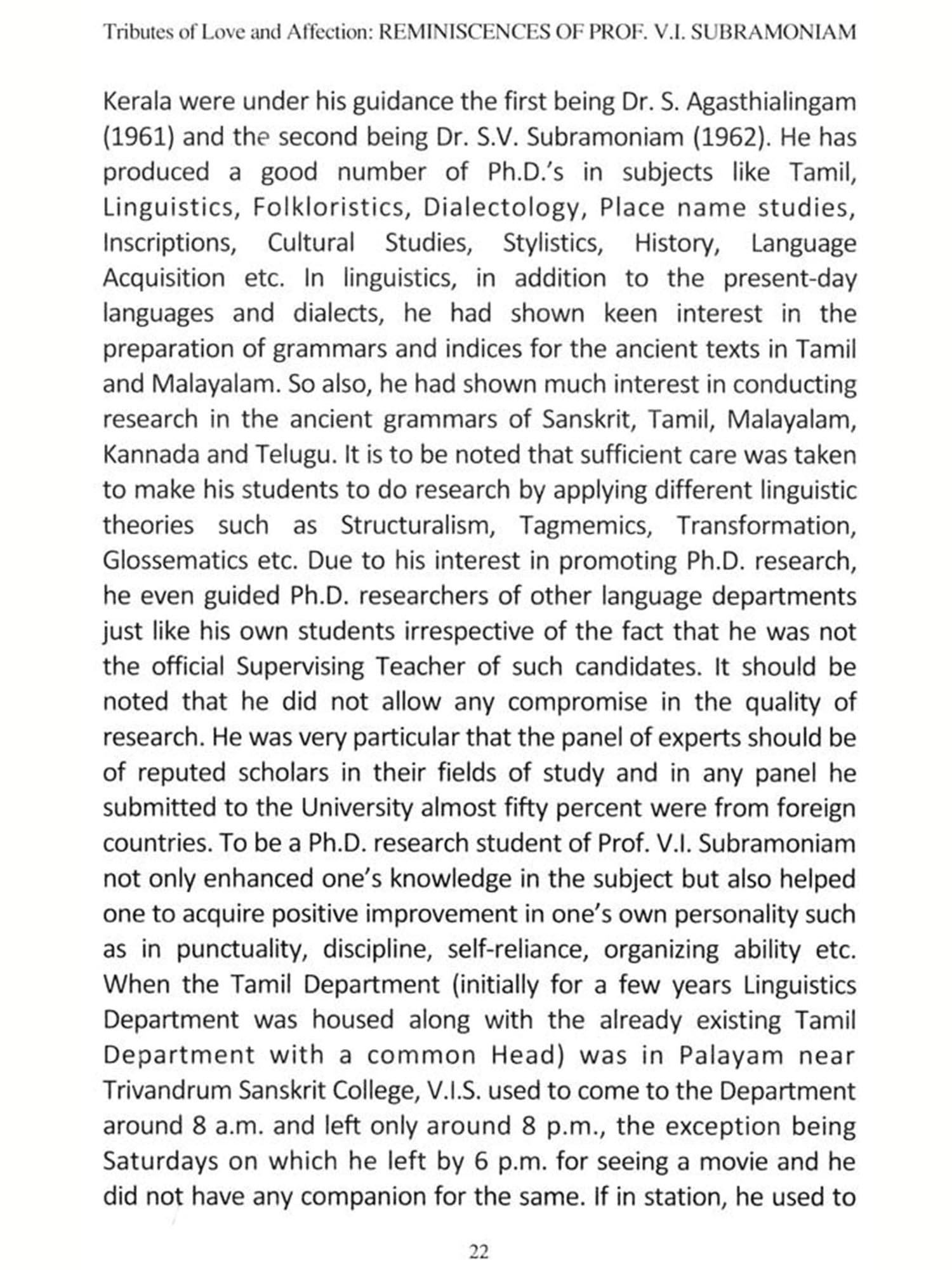 Tributes of Love and Affection: REMINISCENCES OF PROF. V.I. SUBRAMONIAM

Kerala were under his guidance the first being Dr. S. Agasthialingam (1961) and the second being Dr. S.V. Subramoniam (1962). He has produced a good number of Ph.D.'s in subjects like Tamil, Linguistics, Folkloristics, Dialectology, Place name studies, Inscriptions, Cultural Studies, Stylistics, History, Language Acquisition etc. In linguistics, in addition to the present-day languages and dialects, he had shown keen interest in the preparation of grammars and indices for the ancient texts in Tamil and Malayalam. So also, he had shown much interest in conducting research in the ancient grammars of Sanskrit, Tamil, Malayalam, Kannada and Telugu. It is to be noted that sufficient care was taken to make his students to do research by applying different linguistic theories such as Structuralism, Tagmemics, Transformation, Glossematics etc. Due to his interest in promoting Ph.D. research, he even guided Ph.D. researchers of other language departments just like his own students irrespective of the fact that he was not the official Supervising Teacher of such candidates. It should be noted that he did not allow any compromise in the quality of research. He was very particular that the panel of experts should be of reputed scholars in their fields of study and in any panel he submitted to the University almost fifty percent were from foreign countries. To be a Ph.D. research student of Prof. V.I. Subramoniam not only enhanced one's knowledge in the subject but also helped one to acquire positive improvement in one's own personality such as in punctuality, discipline, self-reliance, organizing ability etc. When the Tamil Department (initially for a few years Linguistics Department was housed along with the already existing Tamil Department with a common Head) was in Palayam near Trivandrum Sanskrit College, V.I.S. used to come to the Department around 8 a.m. and left only around 8 p.m., the exception being Saturdays on which he left by 6 p.m. for seeing a movie and he did not have any companion for the same. If in station, he used to

22